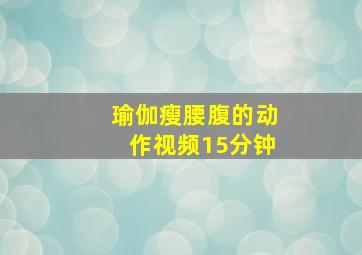 瑜伽瘦腰腹的动作视频15分钟